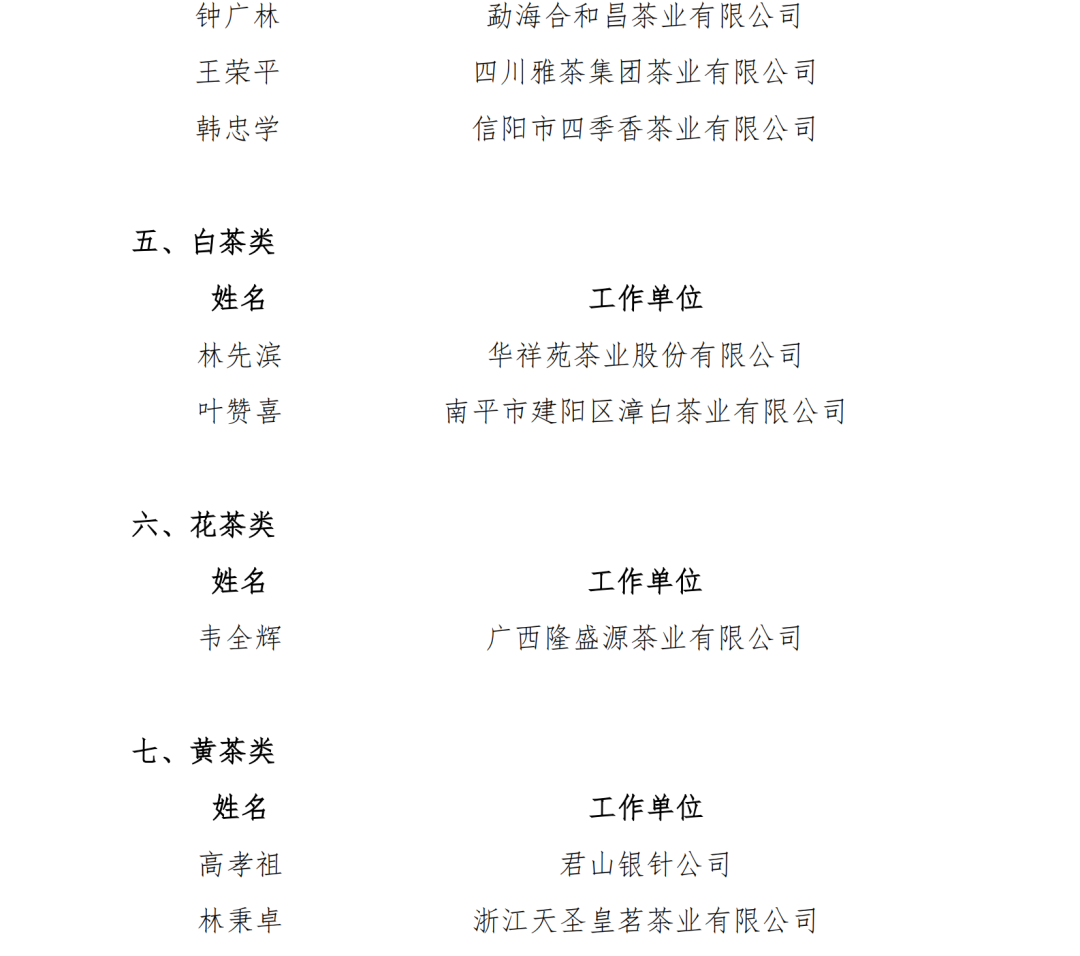 | 钟广林 | 勐海合和昌茶业有限公司 |
|---|---|
| 王荣平 | 四川雅茶集团茶业有限公司 |
| 韩忠学 | 信阳市四季香茶业有限公司 |

五、白茶类

| 姓名 | 工作单位 |
|---|---|
| 林先滨 | 华祥苑茶业股份有限公司 |
| 叶赞喜 | 南平市建阳区漳白茶业有限公司 |

六、花茶类

| 姓名 | 工作单位 |
|---|---|
| 韦全辉 | 广西隆盛源茶业有限公司 |

七、黄茶类

| 姓名 | 工作单位 |
|---|---|
| 高孝祖 | 君山银针公司 |
| 林秉卓 | 浙江天圣皇茗茶业有限公司 |